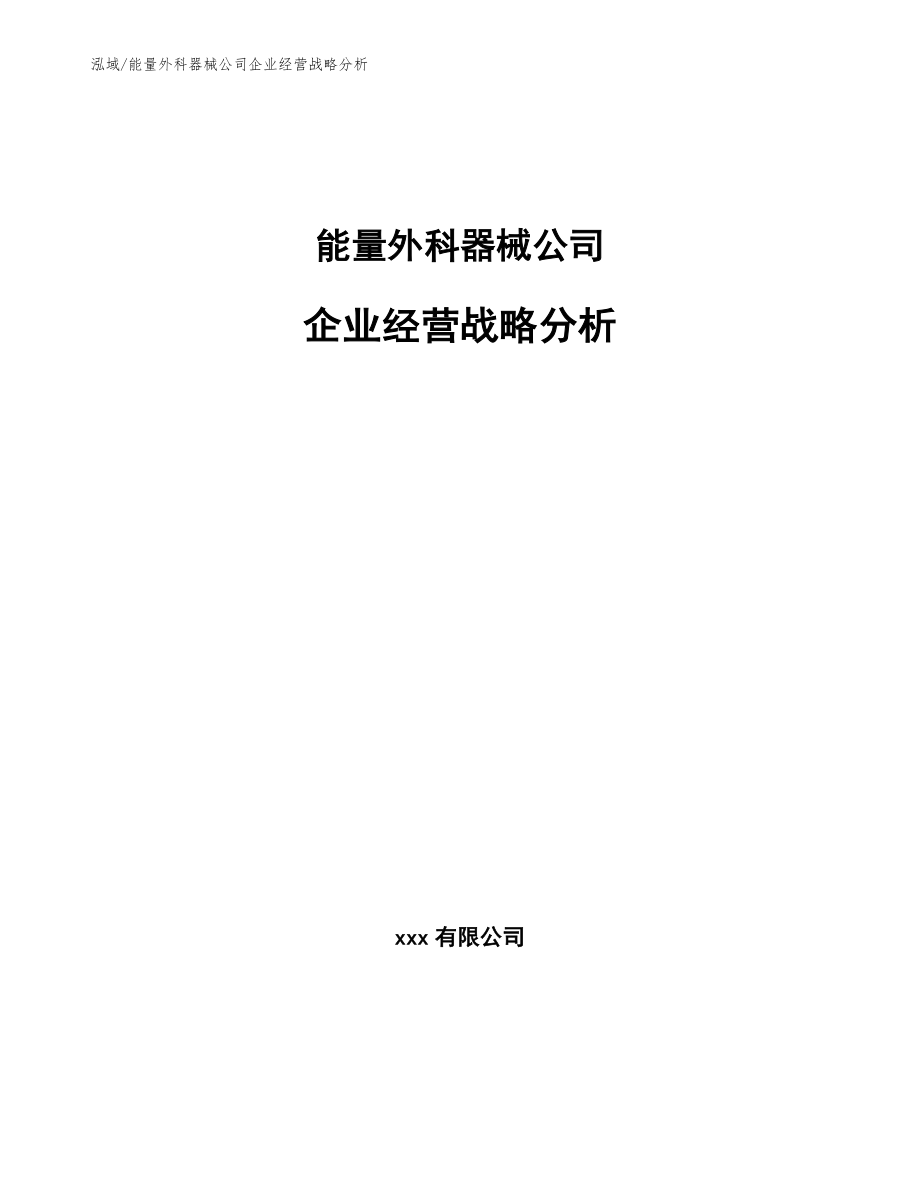 泓域/能量外科器械公司企业经营战略分析

能量外科器械公司

企业经营战略分析

xxx 有限公司